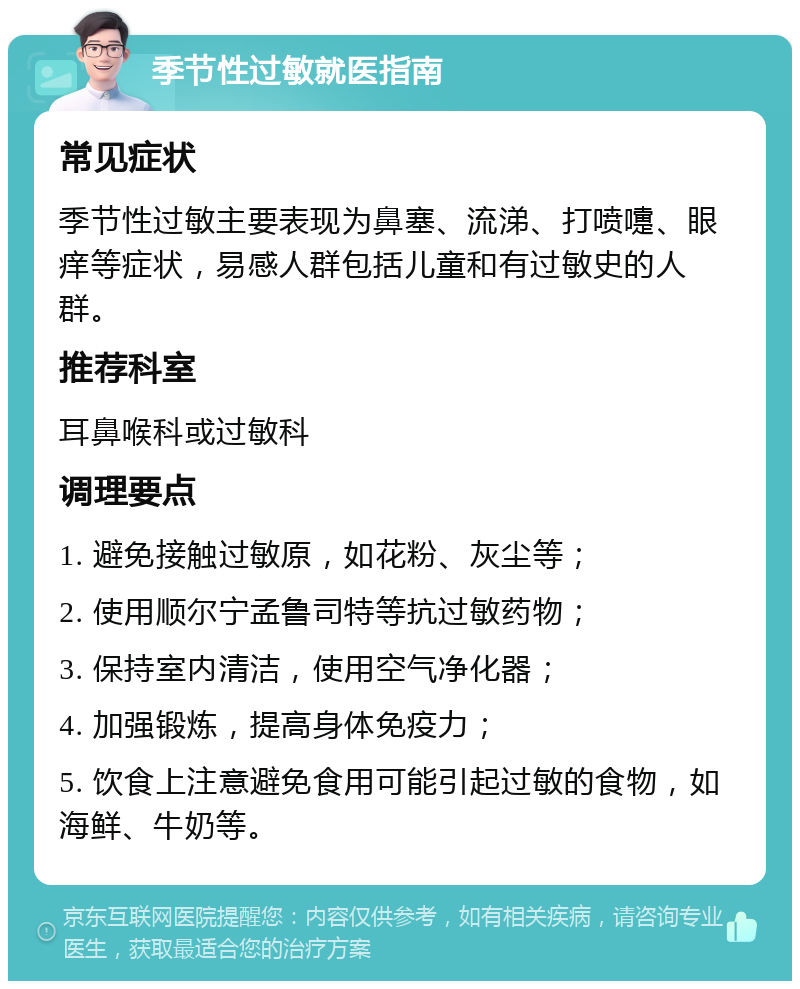 季节性过敏就医指南

常见症状

季节性过敏主要表现为鼻塞、流涕、打喷嚏、眼痒等症状，易感人群包括儿童和有过敏史的人群。

推荐科室

耳鼻喉科或过敏科

调理要点

1. 避免接触过敏原，如花粉、灰尘等；

2. 使用顺尔宁孟鲁司特等抗过敏药物；

3. 保持室内清洁，使用空气净化器；

4. 加强锻炼，提高身体免疫力；

5. 饮食上注意避免食用可能引起过敏的食物，如海鲜、牛奶等。

京东互联网医院提醒您：内容仅供参考，如有相关疾病，请咨询专业医生，获取最适合您的治疗方案